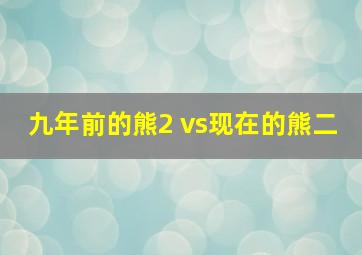 九年前的熊2 vs现在的熊二